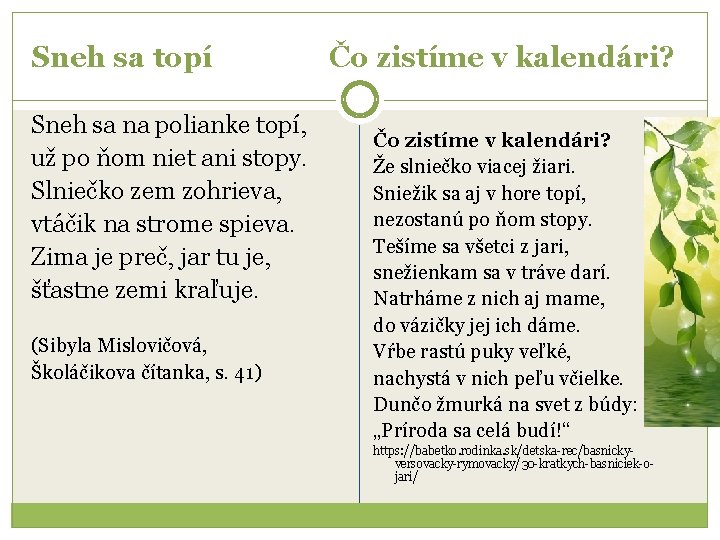 Sneh sa topí

Sneh sa na polianke topí,
už po ňom niet ani stopy.
Slniečko zem zohrieva,
vtáčik na strome spieva.
Zima je preč, jar tu je,
šťastne zemi kraľuje.

(Sibyla Mislovičová,
Školáčikova čítanka, s. 41)

Čo zistíme v kalendári?

Čo zistíme v kalendári?
Že slniečko viacej žiari.
Sniežik sa aj v hore topí,
nezostanú po ňom stopy.
Tešíme sa všetci z jari,
snežienkam sa v tráve darí.
Natrháme z nich aj mame,
do vázičky jej ich dáme.
Vŕbe rastú puky veľké,
nachystá v nich peľu včielke.
Dunčo žmurká na svet z búdy:
„Príroda sa celá budí!“
https://babetko.rodinka.sk/detska-rec/basnicky-versovacky-rymovacky/30-kratkych-basniciek-o-jari/